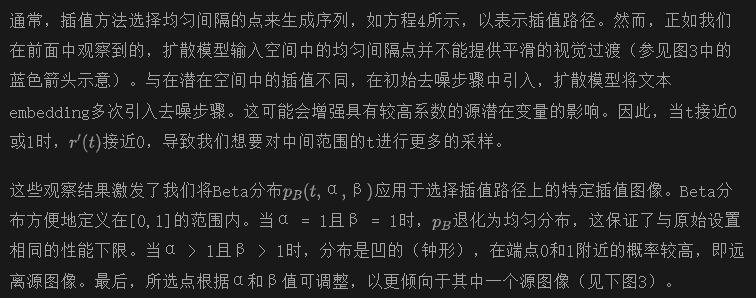 通常，插值方法选择均匀间隔的点来生成序列，如方程4所示，以表示插值路径。然而，正如我们在前面中观察到的，扩散模型输入空间中的均匀间隔点并不能提供平滑的视觉过渡（参见图3中的蓝色箭头示意）。与在潜在空间中的插值不同，在初始去噪步骤中引入，扩散模型将文本embedding多次引入去噪步骤。这可能会增强具有较高系数的源潜在变量的影响。因此，当t接近0或1时，$r'(t)$接近0，导致我们想要对中间范围的t进行更多的采样。

这些观察结果激发了我们将Beta分布$p_B(t, α, β)$应用于选择插值路径上的特定插值图像。Beta分布方便地定义在[0,1]的范围内。当α = 1且β = 1时，$p_B$退化为均匀分布，这保证了与原始设置相同的性能下限。当α > 1且β > 1时，分布是凹的（钟形），在端点0和1附近的概率较高，即远离源图像。最后，所选点根据α和β值可调整，以更倾向于其中一个源图像（见下图3）。